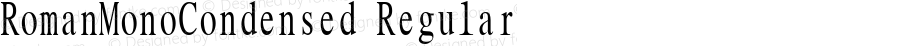 RomanMonoCondensed Regular